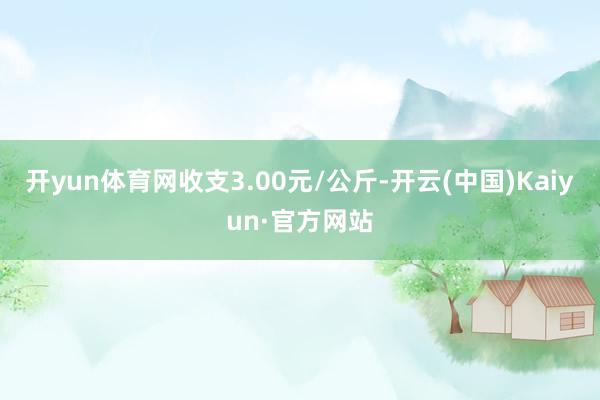 开yun体育网收支3.00元/公斤-开云(中国)Kaiyun·官方网站